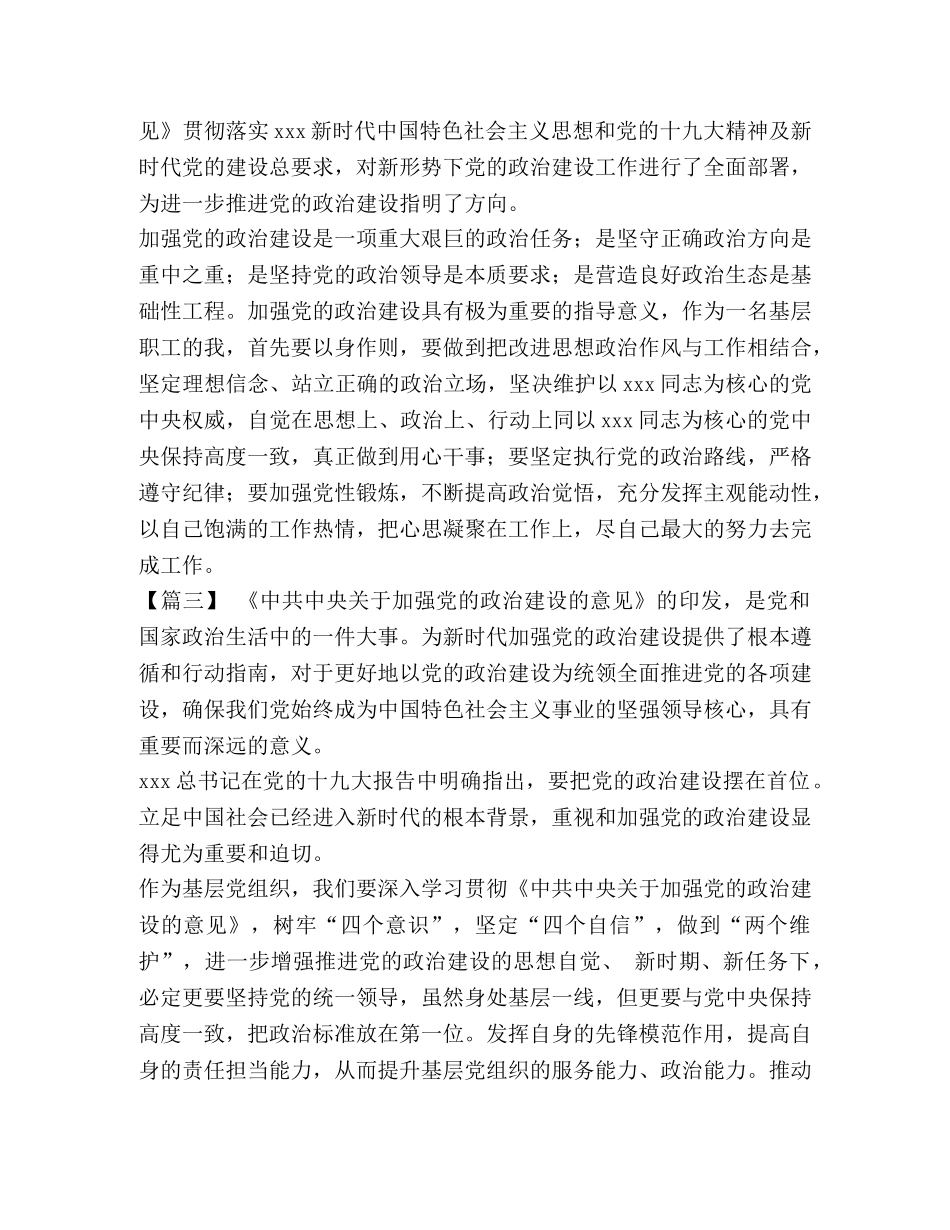 见》贯彻落实 xxx 新时代中国特色社会主义思想和党的十九大精神及新时代党的建设总要求，对新形势下党的政治建设工作进行了全面部署，为进一步推进党的政治建设指明了方向。

加强党的政治建设是一项重大艰巨的政治任务；是坚守正确政治方向是重中之重；是坚持党的政治领导是本质要求；是营造良好政治生态是基础性工程。加强党的政治建设具有极为重要的指导意义，作为一名基层职工的我，首先要以身作则，要做到把改进思想政治作风与工作相结合，坚定理想信念、站立正确的政治立场，坚决维护以 xxx 同志为核心的党中央权威，自觉在思想上、政治上、行动上同以 xxx 同志为核心的党中央保持高度一致，真正做到用心干事；要坚定执行党的政治路线，严格遵守纪律；要加强党性锻炼，不断提高政治觉悟，充分发挥主观能动性，以自己饱满的工作热情，把心思凝聚在工作上，尽自己最大的努力去完成工作。

【篇三】 《中共中央关于加强党的政治建设的意见》的印发，是党和国家政治生活中的一件大事。为新时代加强党的政治建设提供了根本遵循和行动指南，对于更好地以党的政治建设为统领全面推进党的各项建设，确保我们党始终成为中国特色社会主义事业的坚强领导核心，具有重要而深远的意义。

xxx 总书记在党的十九大报告中明确指出，要把党的政治建设摆在首位。立足中国社会已经进入新时代的根本背景，重视和加强党的政治建设显得尤为重要和迫切。

作为基层党组织，我们要深入学习贯彻《中共中央关于加强党的政治建设的意见》，树牢“四个意识”，坚定“四个自信”，做到“两个维护”，进一步增强推进党的政治建设的思想自觉、 新时期、新任务下，必定更要坚持党的统一领导，虽然身处基层一线，但更要与党中央保持高度一致，把政治标准放在第一位。发挥自身的先锋模范作用，提高自身的责任担当能力，从而提升基层党组织的服务能力、政治能力。推动